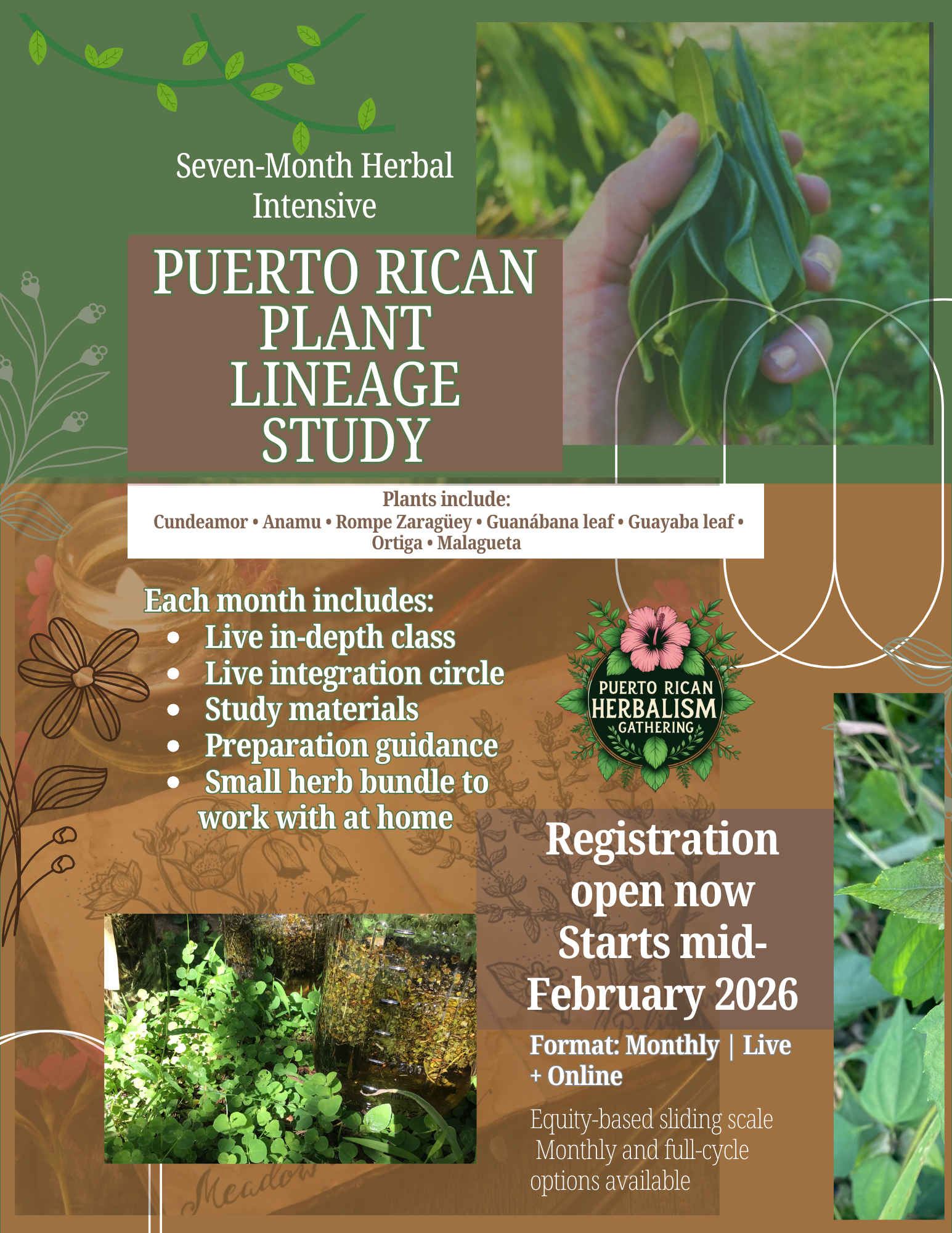 Seven-Month Herbal Intensive

PUERTO RICAN PLANT LINEAGE STUDY

Plants include:
Cundeamor • Anamu • Rompe Zaragüey • Guanábana leaf • Guayaba leaf • Ortiga • Malagueta

Each month includes:
• Live in-depth class
• Live integration circle
• Study materials
• Preparation guidance
• Small herb bundle to work with at home

PUERTO RICAN
HERBALISM
GATHERING

Registration open now
Starts mid-February 2026

Format: Monthly | Live + Online

Equity-based sliding scale
Monthly and full-cycle options available

Meadow